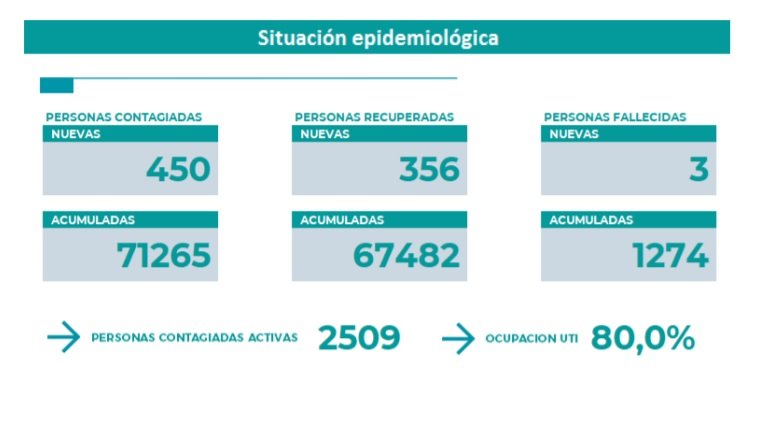 Situación epidemiológica

PERSONAS CONTAGIADAS
NUEVAS
450
ACUMULADAS
71265

PERSONAS RECUPERADAS
NUEVAS
356
ACUMULADAS
67482

PERSONAS FALLECIDAS
NUEVAS
3
ACUMULADAS
1274

PERSONAS CONTAGIADAS ACTIVAS 2509

OCUPACION UTI 80,0%